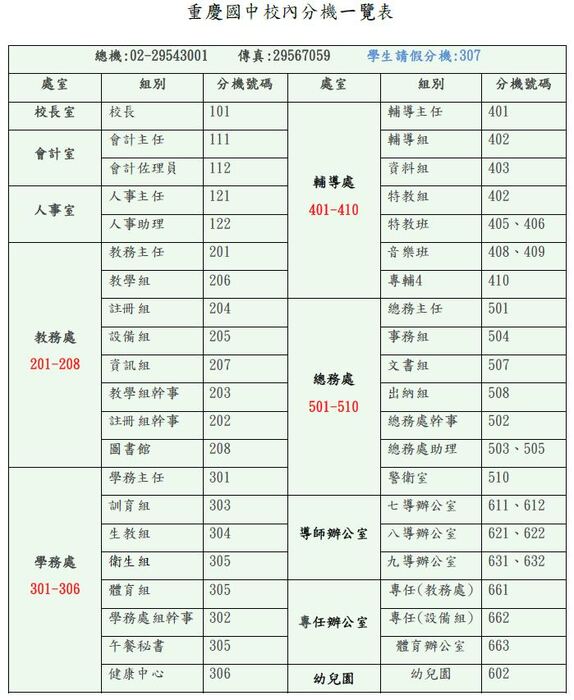 重慶國中校內分機一覽表

總機:02-29543001　傳真:29567059　學生請假分機:307

| 處室 | 組別 | 分機號碼 | 處室 | 組別 | 分機號碼 |
|---|---|---|---|---|---|
| 校長室 | 校長 | 101 | 輔導處 401-410 | 輔導主任 | 401 |
| 會計室 | 會計主任 | 111 | | 輔導組 | 402 |
| | 會計佐理員 | 112 | | 資料組 | 403 |
| 人事室 | 人事主任 | 121 | | 特教組 | 402 |
| | 人事助理 | 122 | | 特教班 | 405、406 |
| 教務處 201-208 | 教務主任 | 201 | | 音樂班 | 408、409 |
| | 教學組 | 206 | | 專輔4 | 410 |
| | 註冊組 | 204 | 總務處 501-510 | 總務主任 | 501 |
| | 設備組 | 205 | | 事務組 | 504 |
| | 資訊組 | 207 | | 文書組 | 507 |
| | 教學組幹事 | 203 | | 出納組 | 508 |
| | 註冊組幹事 | 202 | | 總務處幹事 | 502 |
| | 圖書館 | 208 | | 總務處助理 | 503、505 |
| 學務處 301-306 | 學務主任 | 301 | | 警衛室 | 510 |
| | 訓育組 | 303 | 導師辦公室 | 七導辦公室 | 611、612 |
| | 生教組 | 304 | | 八導辦公室 | 621、622 |
| | 衛生組 | 305 | | 九導辦公室 | 631、632 |
| | 體育組 | 305 | 專任辦公室 | 專任(教務處) | 661 |
| | 學務處組幹事 | 302 | | 專任(設備組) | 662 |
| | 午餐秘書 | 305 | | 體育辦公室 | 663 |
| | 健康中心 | 306 | 幼兒園 | 幼兒園 | 602 |